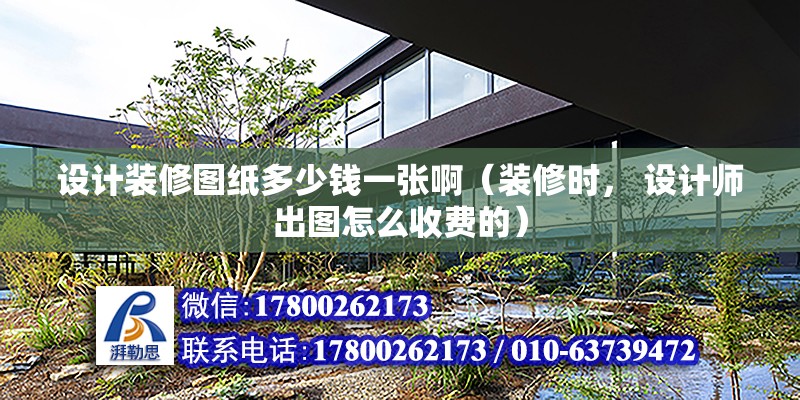 设计装修图纸多少钱一张啊（装修时，设计师出图怎么收费的）

湃勒思

微信:17800262173

联系电话:17800262173 / 010-63739472